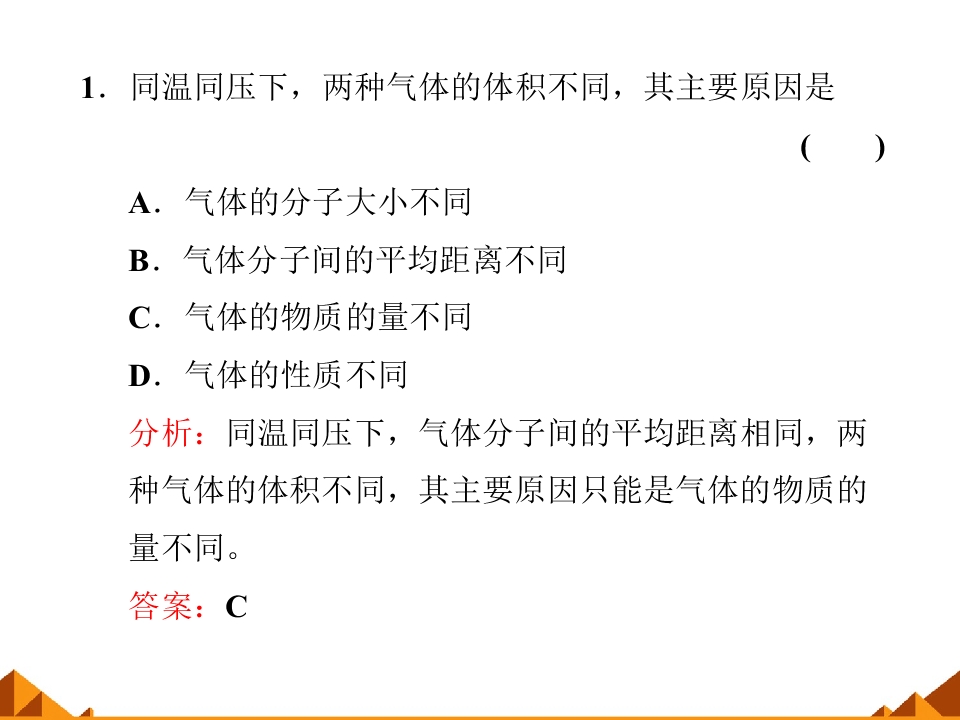 1．同温同压下，两种气体的体积不同，其主要原因是

(　　)

A．气体的分子大小不同

B．气体分子间的平均距离不同

C．气体的物质的量不同

D．气体的性质不同

分析：同温同压下，气体分子间的平均距离相同，两种气体的体积不同，其主要原因只能是气体的物质的量不同。

答案：C